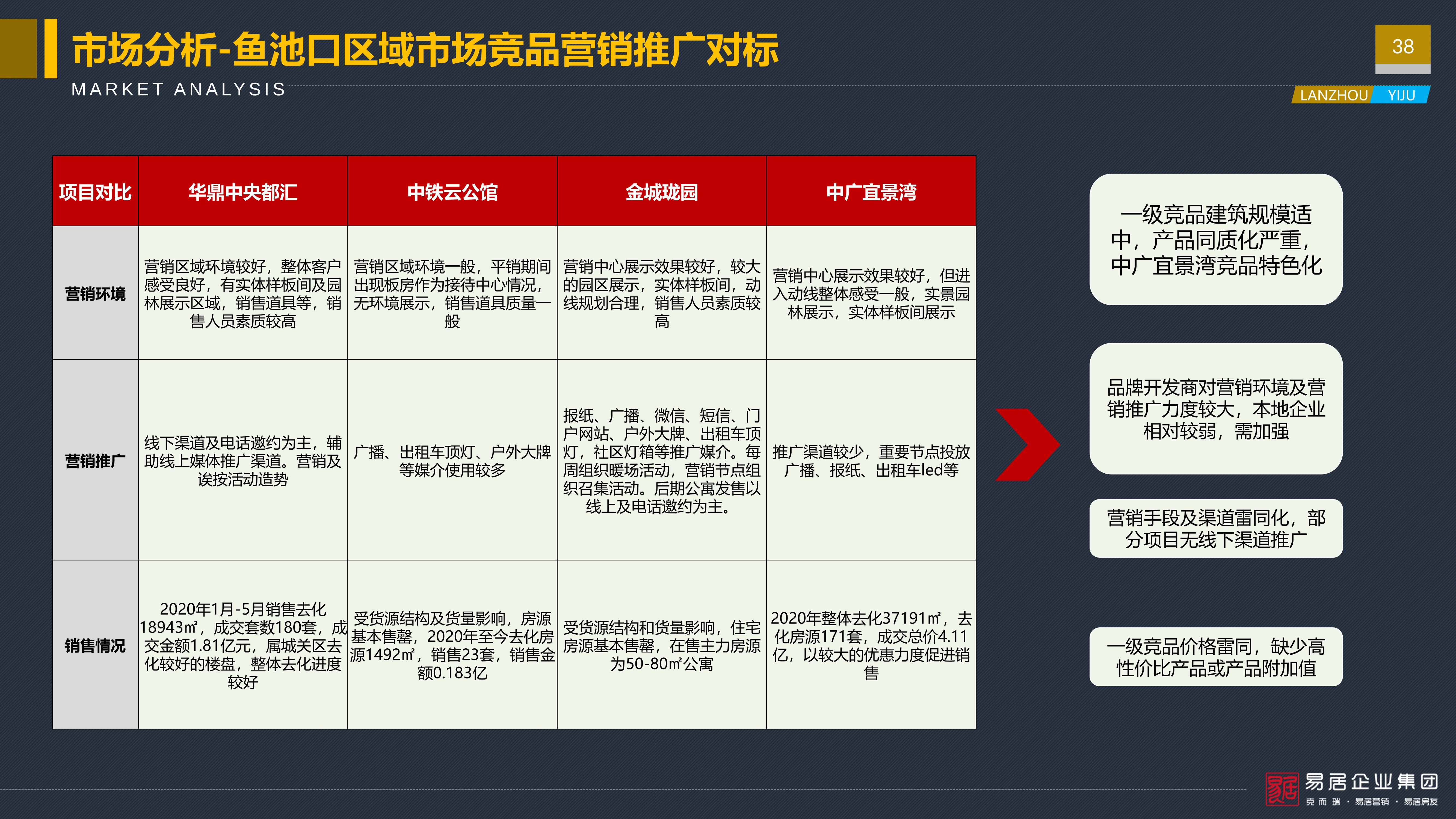 市场分析-鱼池口区域市场竞品营销推广对标

MARKET ANALYSIS

38

LANZHOU YIJU

| 项目对比 | 华鼎中央都汇 | 中铁云公馆 | 金城珑园 | 中广宜景湾 |
|---|---|---|---|---|
| 营销环境 | 营销区域环境较好，整体客户感受良好，有实体样板间及园林展示区域，销售道具等，销售人员素质较高 | 营销区域环境一般，平销期间出现板房作为接待中心情况，无环境展示，销售道具质量一般 | 营销中心展示效果较好，较大的园区展示，实体样板间，动线规划合理，销售人员素质较高 | 营销中心展示效果较好，但进入动线整体感受一般，实景园林展示，实体样板间展示 |
| 营销推广 | 线下渠道及电话邀约为主，辅助线上媒体推广渠道。营销及诶按活动造势 | 广播、出租车顶灯、户外大牌等媒介使用较多 | 报纸、广播、微信、短信、门户网站、户外大牌、出租车顶灯，社区灯箱等推广媒介。每周组织暖场活动，营销节点组织召集活动。后期公寓发售以线上及电话邀约为主。 | 推广渠道较少，重要节点投放广播、报纸、出租车led等 |
| 销售情况 | 2020年1月-5月销售去化18943㎡，成交套数180套，成交金额1.81亿元，属城关区去化较好的楼盘，整体去化进度较好 | 受货源结构及货量影响，房源基本售罄，2020年至今去化房源1492㎡，销售23套，销售金额0.183亿 | 受货源结构和货量影响，住宅房源基本售罄，在售主力房源为50-80㎡公寓 | 2020年整体去化37191㎡，去化房源171套，成交总价4.11亿，以较大的优惠力度促进销售 |

一级竞品建筑规模适中，产品同质化严重，中广宜景湾竞品特色化

品牌开发商对营销环境及营销推广力度较大，本地企业相对较弱，需加强

营销手段及渠道雷同化，部分项目无线下渠道推广

一级竞品价格雷同，缺少高性价比产品或产品附加值

易居企业集团
克而瑞 · 易居营销 · 易居房友